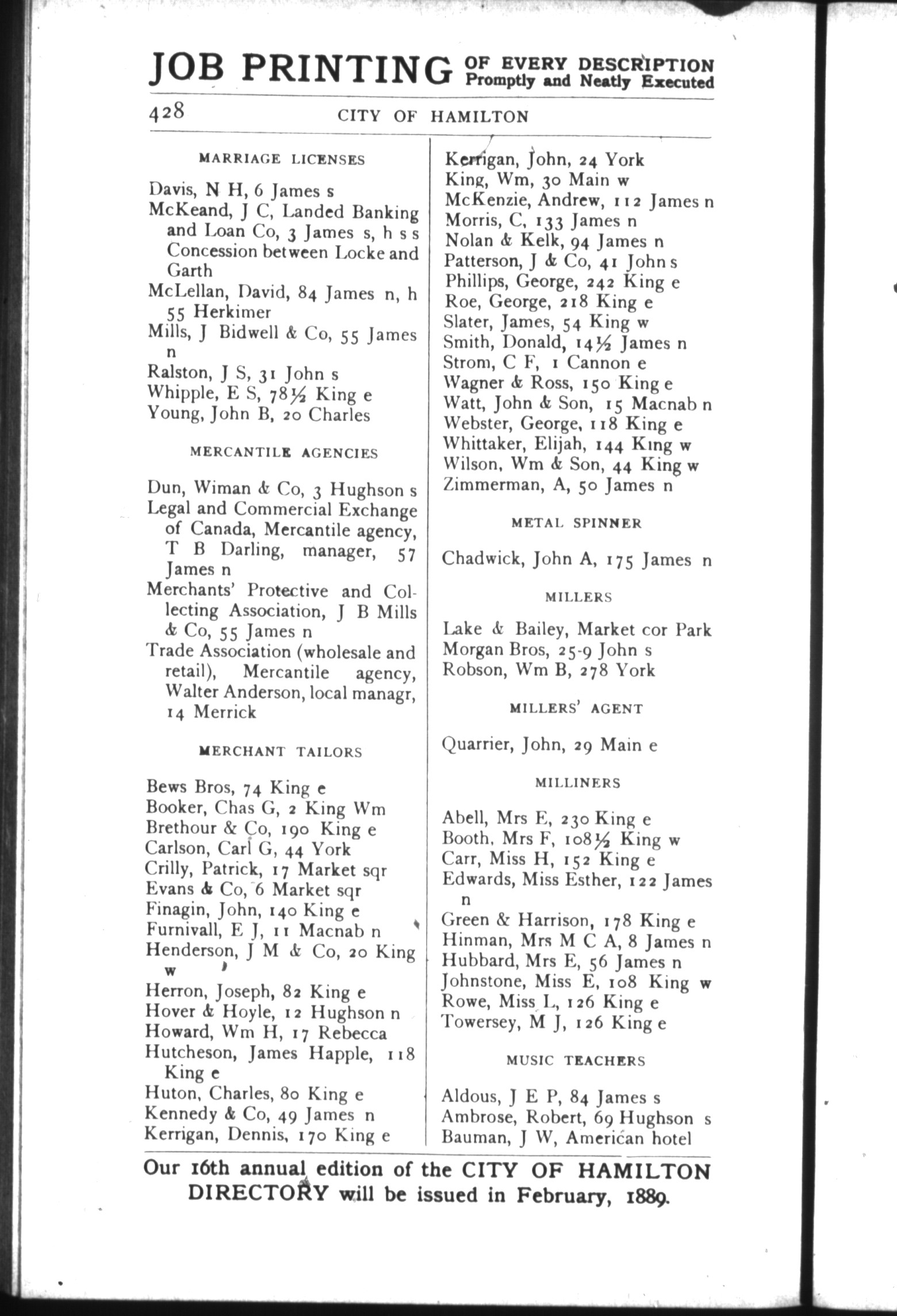 JOB PRINTING OF EVERY DESCRIPTION Promptly and Neatly Executed

428 CITY OF HAMILTON

MARRIAGE LICENSES

Davis, N H, 6 James s
McKeand, J C, Landed Banking and Loan Co, 3 James s, h s s Concession between Locke and Garth
McLellan, David, 84 James n, h 55 Herkimer
Mills, J Bidwell & Co, 55 James n
Ralston, J S, 31 John s
Whipple, E S, 78½ King e
Young, John B, 20 Charles

MERCANTILE AGENCIES

Dun, Wiman & Co, 3 Hughson s
Legal and Commercial Exchange of Canada, Mercantile agency, T B Darling, manager, 57 James n
Merchants' Protective and Collecting Association, J B Mills & Co, 55 James n
Trade Association (wholesale and retail), Mercantile agency, Walter Anderson, local managr, 14 Merrick

MERCHANT TAILORS

Bews Bros, 74 King e
Booker, Chas G, 2 King Wm
Brethour & Co, 190 King e
Carlson, Carl G, 44 York
Crilly, Patrick, 17 Market sqr
Evans & Co, 6 Market sqr
Finagin, John, 140 King e
Furnivall, E J, 11 Macnab n
Henderson, J M & Co, 20 King w
Herron, Joseph, 82 King e
Hover & Hoyle, 12 Hughson n
Howard, Wm H, 17 Rebecca
Hutcheson, James Happle, 118 King e
Huton, Charles, 80 King e
Kennedy & Co, 49 James n
Kerrigan, Dennis, 170 King e

Kerrigan, John, 24 York
King, Wm, 30 Main w
McKenzie, Andrew, 112 James n
Morris, C, 133 James n
Nolan & Kelk, 94 James n
Patterson, J & Co, 41 John s
Phillips, George, 242 King e
Roe, George, 218 King e
Slater, James, 54 King w
Smith, Donald, 14½ James n
Strom, C F, 1 Cannon e
Wagner & Ross, 150 King e
Watt, John & Son, 15 Macnab n
Webster, George, 118 King e
Whittaker, Elijah, 144 King w
Wilson, Wm & Son, 44 King w
Zimmerman, A, 50 James n

METAL SPINNER

Chadwick, John A, 175 James n

MILLERS

Lake & Bailey, Market cor Park
Morgan Bros, 25-9 John s
Robson, Wm B, 278 York

MILLERS' AGENT

Quarrier, John, 29 Main e

MILLINERS

Abell, Mrs E, 230 King e
Booth, Mrs F, 108½ King w
Carr, Miss H, 152 King e
Edwards, Miss Esther, 122 James n
Green & Harrison, 178 King e
Hinman, Mrs M C A, 8 James n
Hubbard, Mrs E, 56 James n
Johnstone, Miss E, 108 King w
Rowe, Miss L, 126 King e
Towersey, M J, 126 King e

MUSIC TEACHERS

Aldous, J E P, 84 James s
Ambrose, Robert, 69 Hughson s
Bauman, J W, American hotel

Our 16th annual edition of the CITY OF HAMILTON DIRECTORY will be issued in February, 1889.